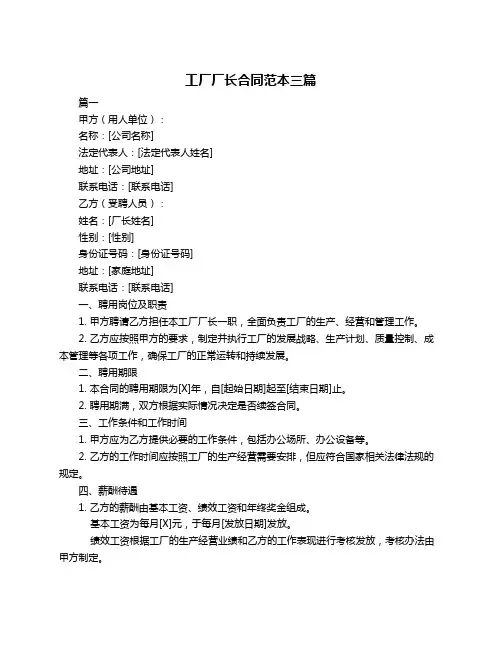 工厂厂长合同范本三篇

篇一

甲方（用人单位）：

名称：[公司名称]

法定代表人：[法定代表人姓名]

地址：[公司地址]

联系电话：[联系电话]

乙方（受聘人员）：

姓名：[厂长姓名]

性别：[性别]

身份证号码：[身份证号码]

地址：[家庭地址]

联系电话：[联系电话]

一、聘用岗位及职责

1. 甲方聘请乙方担任本工厂厂长一职，全面负责工厂的生产、经营和管理工作。

2. 乙方应按照甲方的要求，制定并执行工厂的发展战略、生产计划、质量控制、成本管理等各项工作，确保工厂的正常运转和持续发展。

二、聘用期限

1. 本合同的聘用期限为[X]年，自[起始日期]起至[结束日期]止。

2. 聘用期满，双方根据实际情况决定是否续签合同。

三、工作条件和工作时间

1. 甲方应为乙方提供必要的工作条件，包括办公场所、办公设备等。

2. 乙方的工作时间应按照工厂的生产经营需要安排，但应符合国家相关法律法规的规定。

四、薪酬待遇

1. 乙方的薪酬由基本工资、绩效工资和年终奖金组成。

基本工资为每月[X]元，于每月[发放日期]发放。

绩效工资根据工厂的生产经营业绩和乙方的工作表现进行考核发放，考核办法由甲方制定。